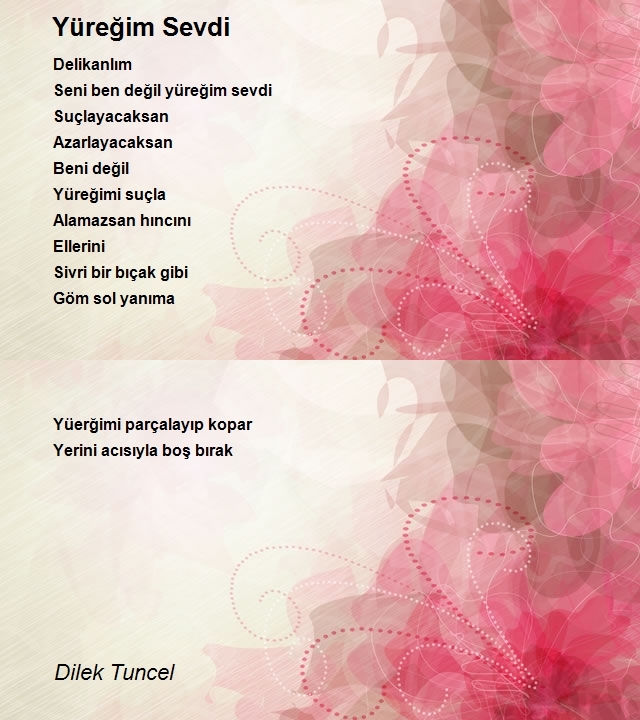 Yüreğim Sevdi

Delikanlım
Seni ben değil yüreğim sevdi
Suçlayacaksan
Azarlayacaksan
Beni değil
Yüreğimi suçla
Alamazsan hıncını
Ellerini
Sivri bir bıçak gibi
Göm sol yanıma

Yüerğimi parçalayıp kopar
Yerini acısıyla boş bırak

Dilek Tuncel